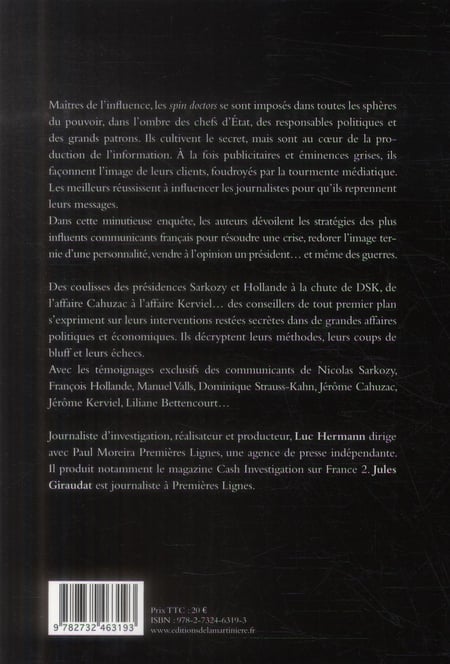 Maîtres de l'influence, les spin doctors se sont imposés dans toutes les sphères du pouvoir, dans l'ombre des chefs d'État, des responsables politiques et des grands patrons. Ils cultivent le secret, mais sont au cœur de la production de l'information. À la fois publicitaires et éminences grises, ils façonnent l'image de leurs clients, foudroyés par la tourmente médiatique. Les meilleurs réussissent à influencer les journalistes pour qu'ils reprennent leurs messages.
Dans cette minutieuse enquête, les auteurs dévoilent les stratégies des plus influents communicants français pour résoudre une crise, redorer l'image ternie d'une personnalité, vendre à l'opinion un président… et même des guerres.

Des coulisses des présidences Sarkozy et Hollande à la chute de DSK, de l'affaire Cahuzac à l'affaire Kerviel… des conseillers de tout premier plan s'expriment sur leurs interventions restées secrètes dans de grandes affaires politiques et économiques. Ils décryptent leurs méthodes, leurs coups de bluff et leurs échecs.
Avec les témoignages exclusifs des communicants de Nicolas Sarkozy, François Hollande, Manuel Valls, Dominique Strauss-Kahn, Jérôme Cahuzac, Jérôme Kerviel, Liliane Bettencourt…

Journaliste d'investigation, réalisateur et producteur, Luc Hermann dirige avec Paul Moreira Premières Lignes, une agence de presse indépendante. Il produit notamment le magazine Cash Investigation sur France 2. Jules Giraudat est journaliste à Premières Lignes.

9 782732 463193

Prix TTC : 20 €
ISBN : 978-2-7324-6319-3
www.editionsdelamartiniere.fr